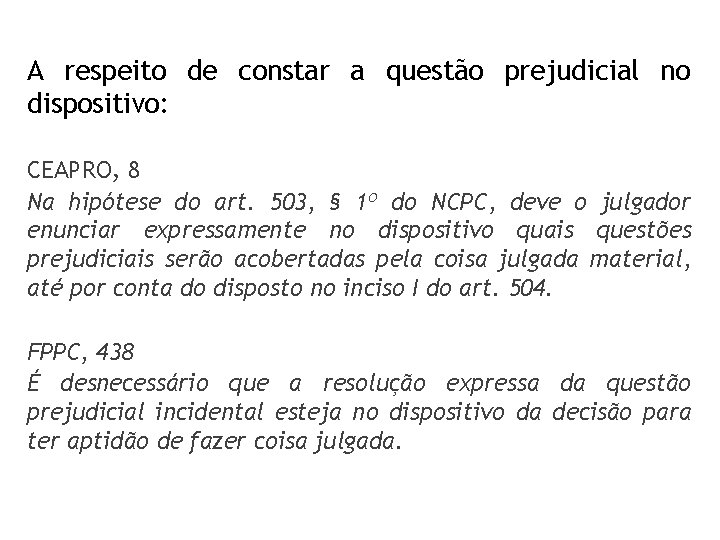 A respeito de constar a questão prejudicial no dispositivo:

CEAPRO, 8
Na hipótese do art. 503, § 1º do NCPC, deve o julgador enunciar expressamente no dispositivo quais questões prejudiciais serão acobertadas pela coisa julgada material, até por conta do disposto no inciso I do art. 504.

FPPC, 438
É desnecessário que a resolução expressa da questão prejudicial incidental esteja no dispositivo da decisão para ter aptidão de fazer coisa julgada.